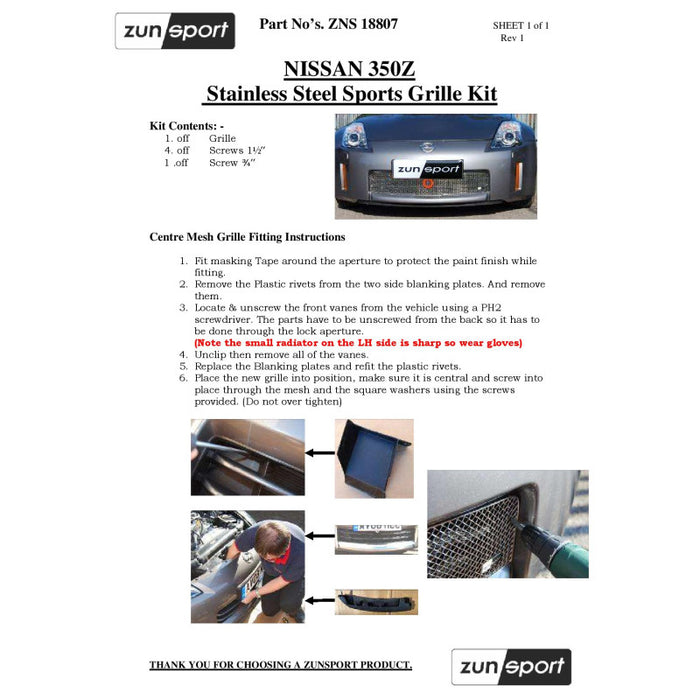 zunsport

Part No's. ZNS 18807

SHEET 1 of 1
Rev 1

NISSAN 350Z
Stainless Steel Sports Grille Kit

Kit Contents: -
1. off Grille
4. off Screws 1½"
1 .off Screw ¾"

zunsport

Centre Mesh Grille Fitting Instructions

1. Fit masking Tape around the aperture to protect the paint finish while fitting.
2. Remove the Plastic rivets from the two side blanking plates. And remove them.
3. Locate & unscrew the front vanes from the vehicle using a PH2 screwdriver. The parts have to be unscrewed from the back so it has to be done through the lock aperture.
(Note the small radiator on the LH side is sharp so wear gloves)
4. Unclip then remove all of the vanes.
5. Replace the Blanking plates and refit the plastic rivets.
6. Place the new grille into position, make sure it is central and screw into place through the mesh and the square washers using the screws provided. (Do not over tighten)

THANK YOU FOR CHOOSING A ZUNSPORT PRODUCT.

zunsport